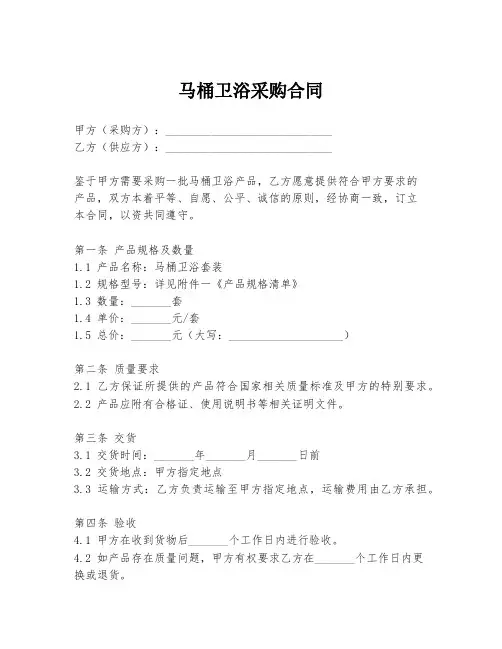 马桶卫浴采购合同

甲方（采购方）：______________________________
乙方（供应方）：______________________________

鉴于甲方需要采购一批马桶卫浴产品，乙方愿意提供符合甲方要求的产品，双方本着平等、自愿、公平、诚信的原则，经协商一致，订立本合同，以资共同遵守。

第一条 产品规格及数量
1.1 产品名称：马桶卫浴套装
1.2 规格型号：详见附件一《产品规格清单》
1.3 数量：_______套
1.4 单价：_______元/套
1.5 总价：_______元（大写：____________________）

第二条 质量要求
2.1 乙方保证所提供的产品符合国家相关质量标准及甲方的特别要求。
2.2 产品应附有合格证、使用说明书等相关证明文件。

第三条 交货
3.1 交货时间：_______年_______月_______日前
3.2 交货地点：甲方指定地点
3.3 运输方式：乙方负责运输至甲方指定地点，运输费用由乙方承担。

第四条 验收
4.1 甲方在收到货物后_______个工作日内进行验收。
4.2 如产品存在质量问题，甲方有权要求乙方在_______个工作日内更换或退货。